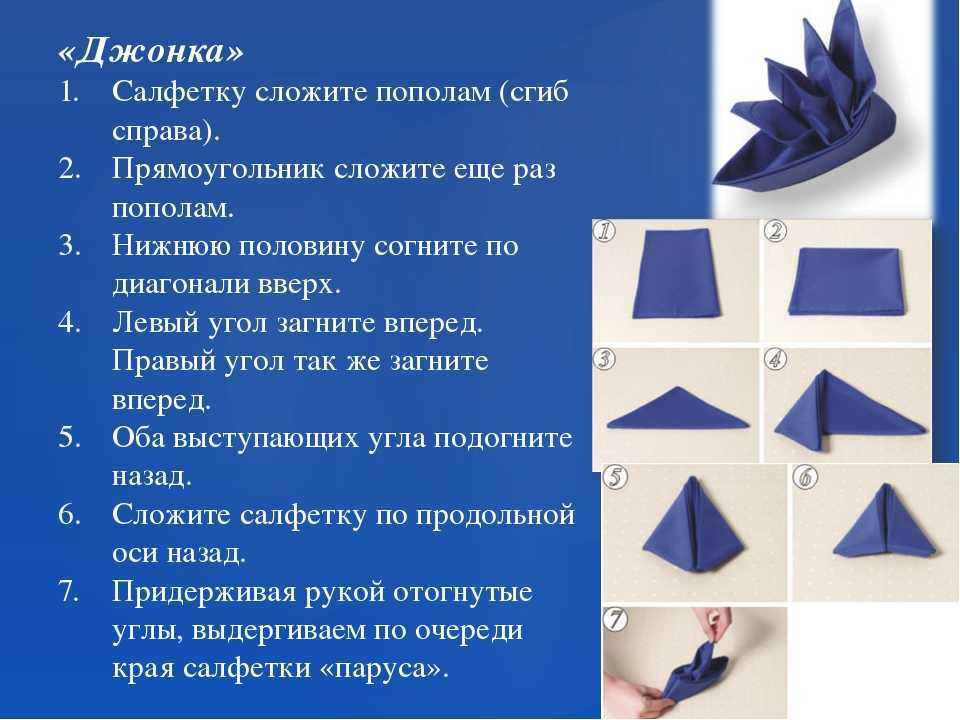 «Джонка»

1. Салфетку сложите пополам (сгиб справа).
2. Прямоугольник сложите еще раз пополам.
3. Нижнюю половину согните по диагонали вверх.
4. Левый угол загните вперед. Правый угол так же загните вперед.
5. Оба выступающих угла подогните назад.
6. Сложите салфетку по продольной оси назад.
7. Придерживая рукой отогнутые углы, выдергиваем по очереди края салфетки «паруса».

1
2
3
4
5
6
7